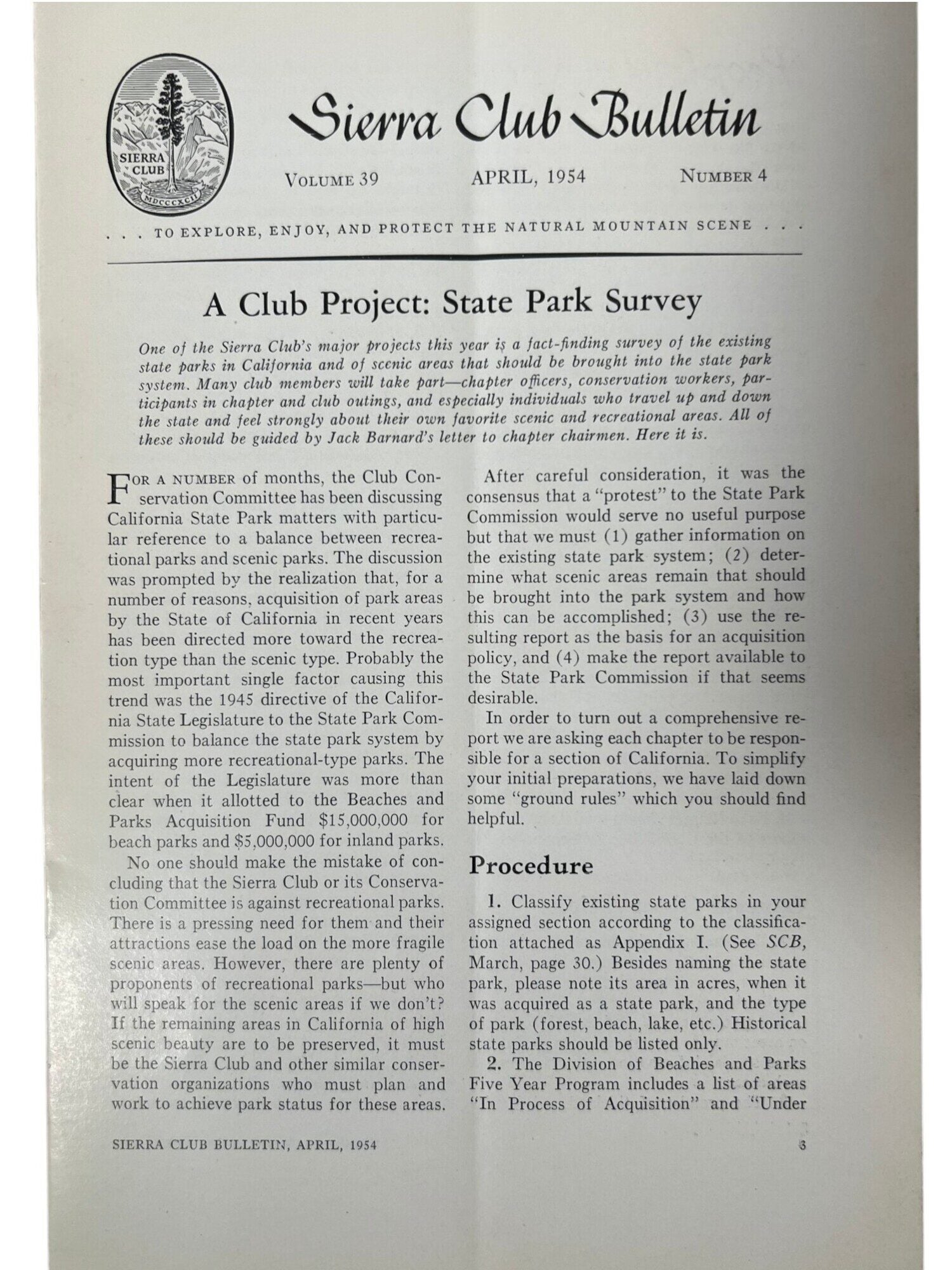 SIERRA CLUB

MDCCCXCII

Sierra Club Bulletin

VOLUME 39 APRIL, 1954 NUMBER 4

. . . TO EXPLORE, ENJOY, AND PROTECT THE NATURAL MOUNTAIN SCENE . . .

A Club Project: State Park Survey

One of the Sierra Club's major projects this year is a fact-finding survey of the existing state parks in California and of scenic areas that should be brought into the state park system. Many club members will take part—chapter officers, conservation workers, participants in chapter and club outings, and especially individuals who travel up and down the state and feel strongly about their own favorite scenic and recreational areas. All of these should be guided by Jack Barnard's letter to chapter chairmen. Here it is.

FOR A NUMBER of months, the Club Conservation Committee has been discussing California State Park matters with particular reference to a balance between recreational parks and scenic parks. The discussion was prompted by the realization that, for a number of reasons, acquisition of park areas by the State of California in recent years has been directed more toward the recreation type than the scenic type. Probably the most important single factor causing this trend was the 1945 directive of the California State Legislature to the State Park Commission to balance the state park system by acquiring more recreational-type parks. The intent of the Legislature was more than clear when it allotted to the Beaches and Parks Acquisition Fund $15,000,000 for beach parks and $5,000,000 for inland parks.

No one should make the mistake of concluding that the Sierra Club or its Conservation Committee is against recreational parks. There is a pressing need for them and their attractions ease the load on the more fragile scenic areas. However, there are plenty of proponents of recreational parks—but who will speak for the scenic areas if we don't? If the remaining areas in California of high scenic beauty are to be preserved, it must be the Sierra Club and other similar conservation organizations who must plan and work to achieve park status for these areas.

After careful consideration, it was the consensus that a "protest" to the State Park Commission would serve no useful purpose but that we must (1) gather information on the existing state park system; (2) determine what scenic areas remain that should be brought into the park system and how this can be accomplished; (3) use the resulting report as the basis for an acquisition policy, and (4) make the report available to the State Park Commission if that seems desirable.

In order to turn out a comprehensive report we are asking each chapter to be responsible for a section of California. To simplify your initial preparations, we have laid down some "ground rules" which you should find helpful.

Procedure

1. Classify existing state parks in your assigned section according to the classification attached as Appendix I. (See SCB, March, page 30.) Besides naming the state park, please note its area in acres, when it was acquired as a state park, and the type of park (forest, beach, lake, etc.) Historical state parks should be listed only.

2. The Division of Beaches and Parks Five Year Program includes a list of areas "In Process of Acquisition" and "Under

SIERRA CLUB BULLETIN, APRIL, 1954 3